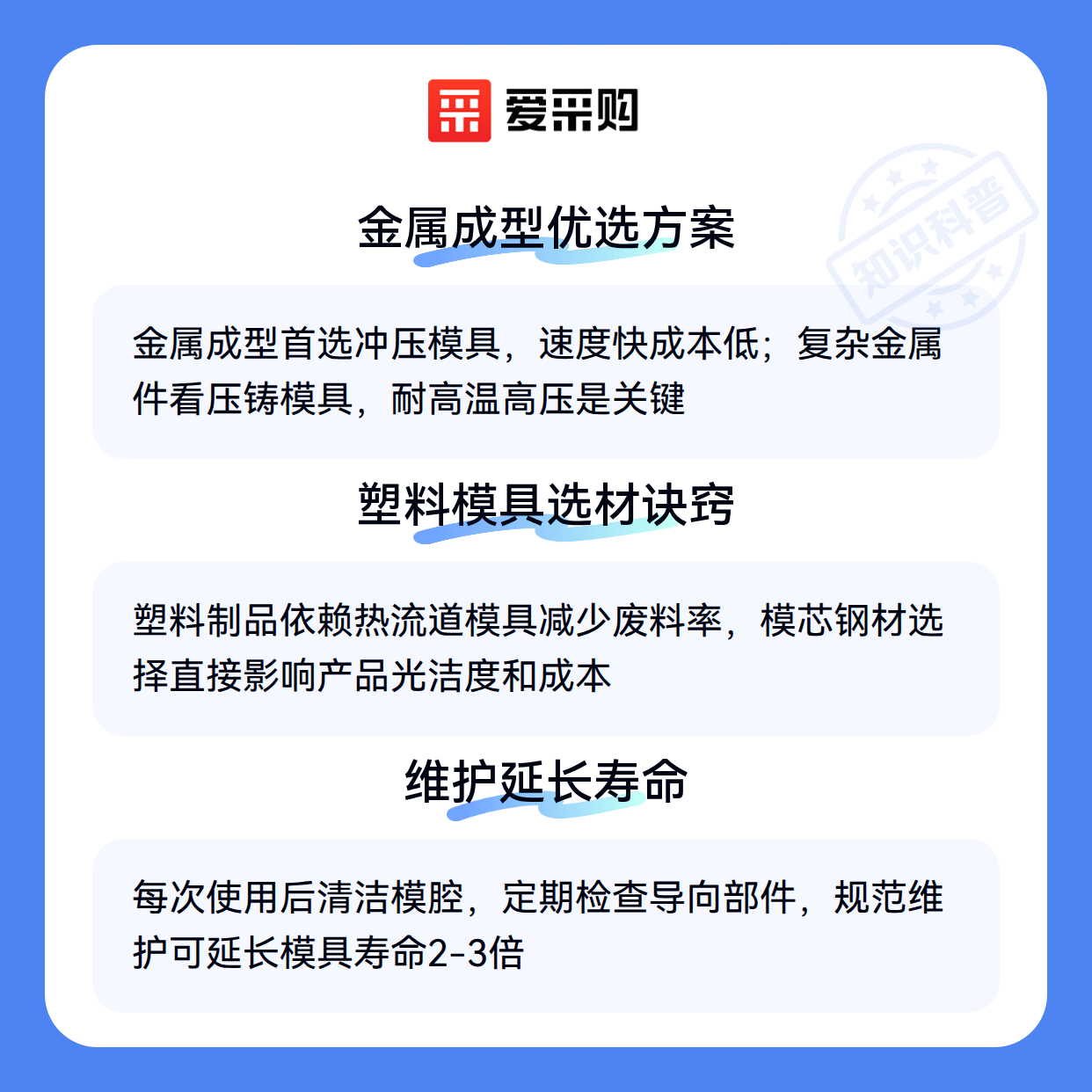 爱采购

金属成型优选方案

金属成型首选冲压模具，速度快成本低；复杂金属件看压铸模具，耐高温高压是关键

塑料模具选材诀窍

塑料制品依赖热流道模具减少废料率，模芯钢材选择直接影响产品光洁度和成本

维护延长寿命

每次使用后清洁模腔，定期检查导向部件，规范维护可延长模具寿命2-3倍

知识科普